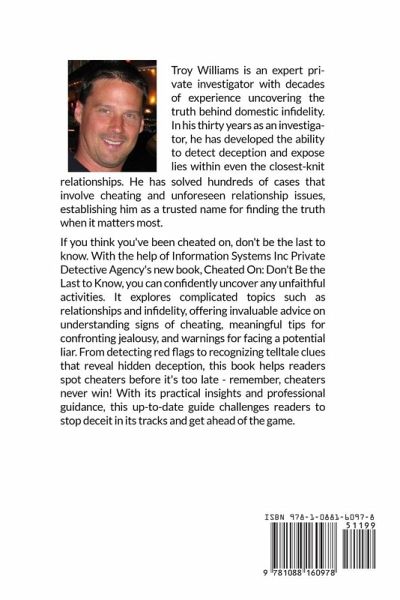 Troy Williams is an expert private investigator with decades of experience uncovering the truth behind domestic infidelity. In his thirty years as an investigator, he has developed the ability to detect deception and expose lies within even the closest-knit relationships. He has solved hundreds of cases that involve cheating and unforeseen relationship issues, establishing him as a trusted name for finding the truth when it matters most.

If you think you've been cheated on, don't be the last to know. With the help of Information Systems Inc Private Detective Agency's new book, Cheated On: Don't Be the Last to Know, you can confidently uncover any unfaithful activities. It explores complicated topics such as relationships and infidelity, offering invaluable advice on understanding signs of cheating, meaningful tips for confronting jealousy, and warnings for facing a potential liar. From detecting red flags to recognizing telltale clues that reveal hidden deception, this book helps readers spot cheaters before it's too late - remember, cheaters never win! With its practical insights and professional guidance, this up-to-date guide challenges readers to stop deceit in its tracks and get ahead of the game.

ISBN 978-1-0881-6097-8

51199

9 781088 160978